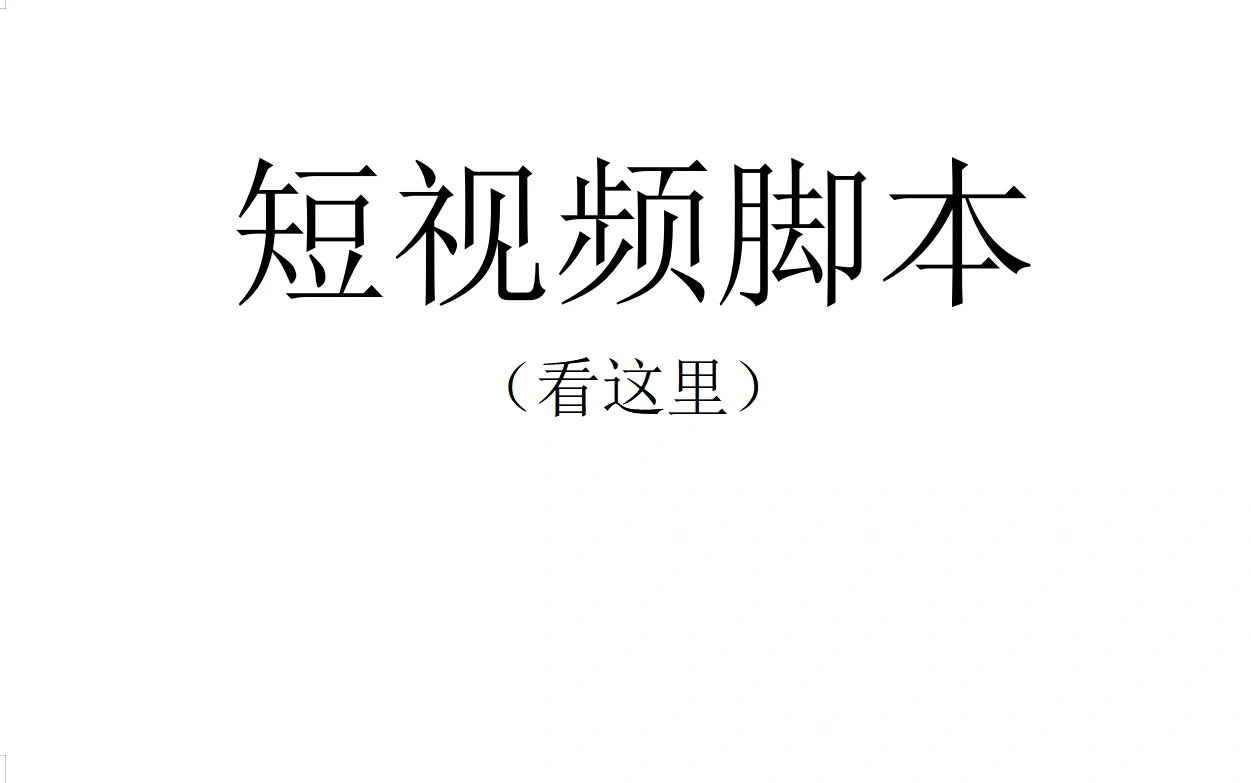 短视频脚本

（看这里）